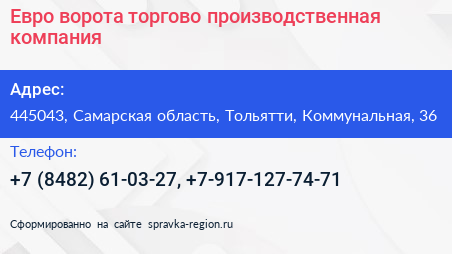 Евро ворота торгово производственная компания

Адрес:

445043, Самарская область, Тольятти, Коммунальная, 36

Телефон:

+7 (8482) 61-03-27, +7-917-127-74-71

Сформированно на сайте spravka-region.ru